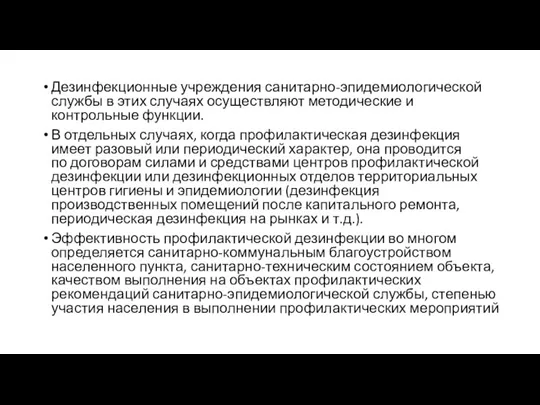 • Дезинфекционные учреждения санитарно-эпидемиологической службы в этих случаях осуществляют методические и контрольные функции.

• В отдельных случаях, когда профилактическая дезинфекция имеет разовый или периодический характер, она проводится по договорам силами и средствами центров профилактической дезинфекции или дезинфекционных отделов территориальных центров гигиены и эпидемиологии (дезинфекция производственных помещений после капитального ремонта, периодическая дезинфекция на рынках и т.д.).

• Эффективность профилактической дезинфекции во многом определяется санитарно-коммунальным благоустройством населенного пункта, санитарно-техническим состоянием объекта, качеством выполнения на объектах профилактических рекомендаций санитарно-эпидемиологической службы, степенью участия населения в выполнении профилактических мероприятий